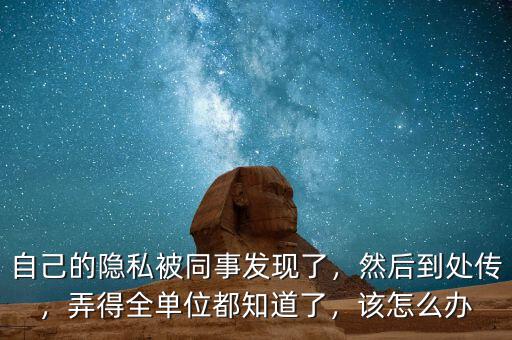 自己的隐私被同事发现了，然后到处传，弄得全单位都知道了，该怎么办